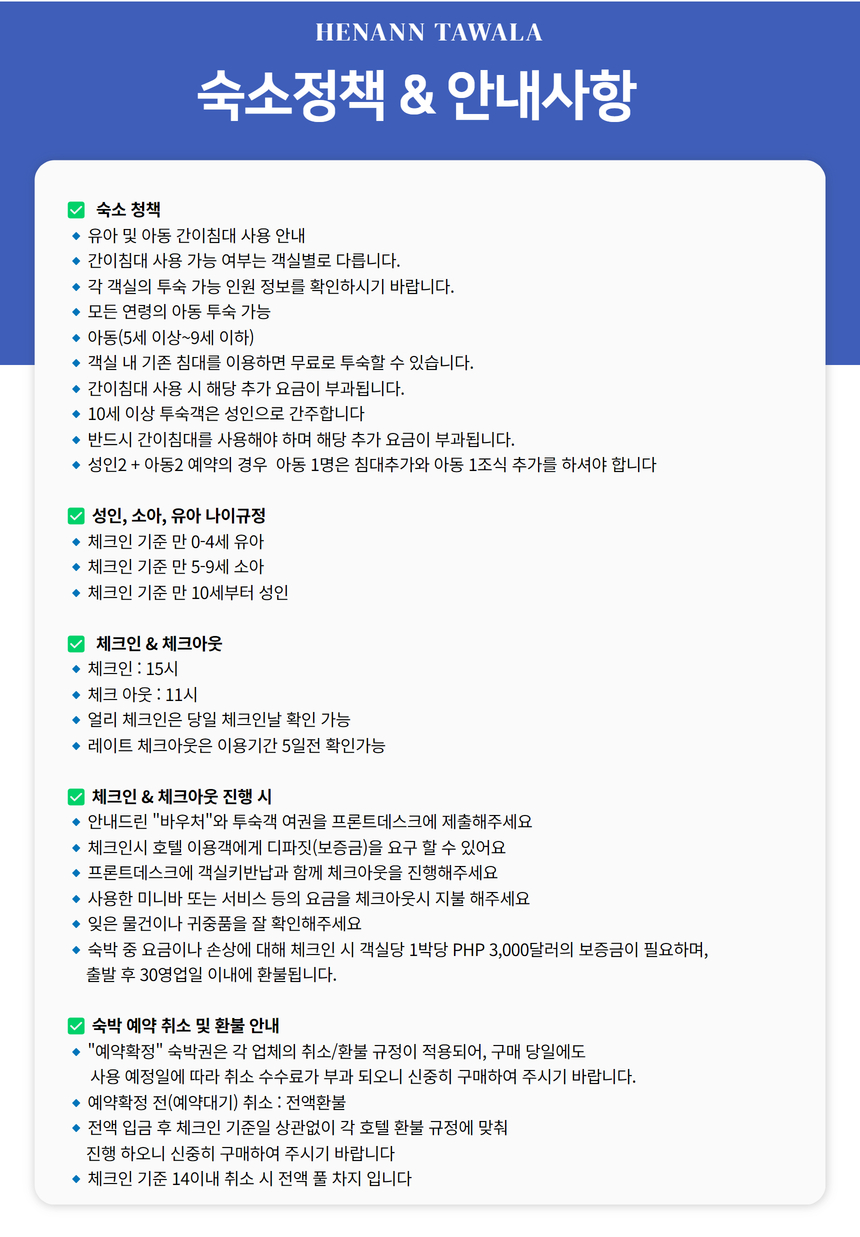 HENANN TAWALA

숙소정책 & 안내사항

숙소 청책
유아 및 아동 간이침대 사용 안내
간이침대 사용 가능 여부는 객실별로 다릅니다.
각 객실의 투숙 가능 인원 정보를 확인하시기 바랍니다.
모든 연령의 아동 투숙 가능
아동(5세 이상~9세 이하)
객실 내 기존 침대를 이용하면 무료로 투숙할 수 있습니다.
간이침대 사용 시 해당 추가 요금이 부과됩니다.
10세 이상 투숙객은 성인으로 간주합니다
반드시 간이침대를 사용해야 하며 해당 추가 요금이 부과됩니다.
성인2 + 아동2 예약의 경우 아동 1명은 침대추가와 아동 1조식 추가를 하셔야 합니다

성인, 소아, 유아 나이규정
체크인 기준 만 0-4세 유아
체크인 기준 만 5-9세 소아
체크인 기준 만 10세부터 성인

체크인 & 체크아웃
체크인 : 15시
체크 아웃 : 11시
얼리 체크인은 당일 체크인날 확인 가능
레이트 체크아웃은 이용기간 5일전 확인가능

체크인 & 체크아웃 진행 시
안내드린 "바우처"와 투숙객 여권을 프론트데스크에 제출해주세요
체크인시 호텔 이용객에게 디파짓(보증금)을 요구 할 수 있어요
프론트데스크에 객실키반납과 함께 체크아웃을 진행해주세요
사용한 미니바 또는 서비스 등의 요금을 체크아웃시 지불 해주세요
잊은 물건이나 귀중품을 잘 확인해주세요
숙박 중 요금이나 손상에 대해 체크인 시 객실당 1박당 PHP 3,000달러의 보증금이 필요하며, 출발 후 30영업일 이내에 환불됩니다.

숙박 예약 취소 및 환불 안내
"예약확정" 숙박권은 각 업체의 취소/환불 규정이 적용되어, 구매 당일에도 사용 예정일에 따라 취소 수수료가 부과 되오니 신중히 구매하여 주시기 바랍니다.
예약확정 전(예약대기) 취소 : 전액환불
전액 입금 후 체크인 기준일 상관없이 각 호텔 환불 규정에 맞춰 진행 하오니 신중히 구매하여 주시기 바랍니다
체크인 기준 14이내 취소 시 전액 풀 차지 입니다